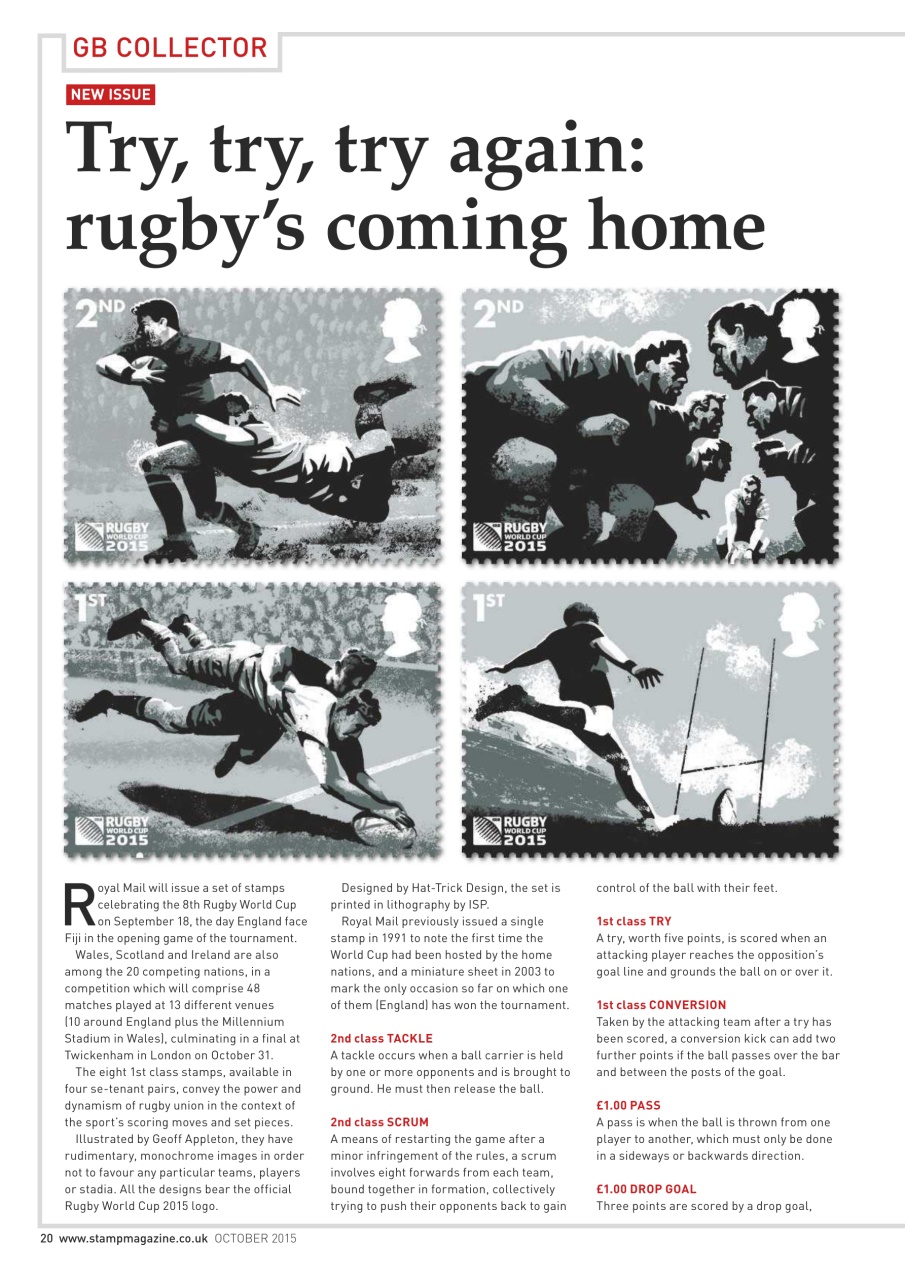 GB COLLECTOR

NEW ISSUE

Try, try, try again: rugby's coming home

2ND

RUGBY WORLD CUP 2015

2ND

RUGBY WORLD CUP 2015

1ST

RUGBY WORLD CUP 2015

1ST

RUGBY WORLD CUP 2015

Royal Mail will issue a set of stamps celebrating the 8th Rugby World Cup on September 18, the day England face Fiji in the opening game of the tournament.

Wales, Scotland and Ireland are also among the 20 competing nations, in a competition which will comprise 48 matches played at 13 different venues (10 around England plus the Millennium Stadium in Wales), culminating in a final at Twickenham in London on October 31.

The eight 1st class stamps, available in four se-tenant pairs, convey the power and dynamism of rugby union in the context of the sport's scoring moves and set pieces.

Illustrated by Geoff Appleton, they have rudimentary, monochrome images in order not to favour any particular teams, players or stadia. All the designs bear the official Rugby World Cup 2015 logo.

Designed by Hat-Trick Design, the set is printed in lithography by ISP.

Royal Mail previously issued a single stamp in 1991 to note the first time the World Cup had been hosted by the home nations, and a miniature sheet in 2003 to mark the only occasion so far on which one of them (England) has won the tournament.

2nd class TACKLE
A tackle occurs when a ball carrier is held by one or more opponents and is brought to ground. He must then release the ball.

2nd class SCRUM
A means of restarting the game after a minor infringement of the rules, a scrum involves eight forwards from each team, bound together in formation, collectively trying to push their opponents back to gain control of the ball with their feet.

1st class TRY
A try, worth five points, is scored when an attacking player reaches the opposition's goal line and grounds the ball on or over it.

1st class CONVERSION
Taken by the attacking team after a try has been scored, a conversion kick can add two further points if the ball passes over the bar and between the posts of the goal.

£1.00 PASS
A pass is when the ball is thrown from one player to another, which must only be done in a sideways or backwards direction.

£1.00 DROP GOAL
Three points are scored by a drop goal,

20 www.stampmagazine.co.uk OCTOBER 2015